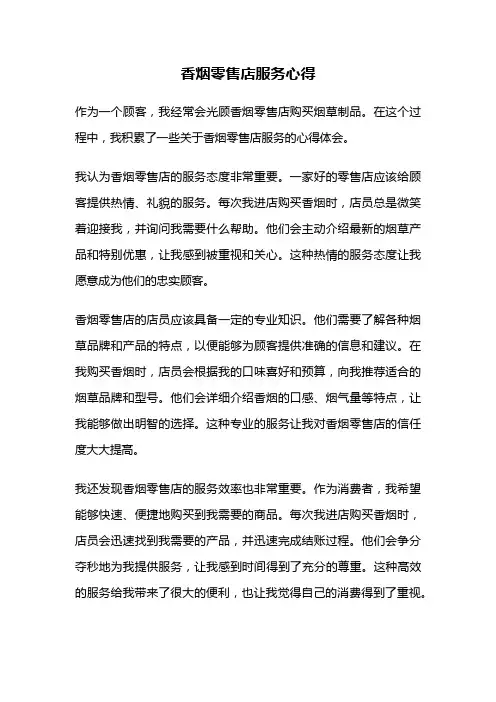 香烟零售店服务心得

作为一个顾客，我经常会光顾香烟零售店购买烟草制品。在这个过程中，我积累了一些关于香烟零售店服务的心得体会。

我认为香烟零售店的服务态度非常重要。一家好的零售店应该给顾客提供热情、礼貌的服务。每次我进店购买香烟时，店员总是微笑着迎接我，并询问我需要什么帮助。他们会主动介绍最新的烟草产品和特别优惠，让我感到被重视和关心。这种热情的服务态度让我愿意成为他们的忠实顾客。

香烟零售店的店员应该具备一定的专业知识。他们需要了解各种烟草品牌和产品的特点，以便能够为顾客提供准确的信息和建议。在我购买香烟时，店员会根据我的口味喜好和预算，向我推荐适合的烟草品牌和型号。他们会详细介绍香烟的口感、烟气量等特点，让我能够做出明智的选择。这种专业的服务让我对香烟零售店的信任度大大提高。

我还发现香烟零售店的服务效率也非常重要。作为消费者，我希望能够快速、便捷地购买到我需要的商品。每次我进店购买香烟时，店员会迅速找到我需要的产品，并迅速完成结账过程。他们会争分夺秒地为我提供服务，让我感到时间得到了充分的尊重。这种高效的服务给我带来了很大的便利，也让我觉得自己的消费得到了重视。